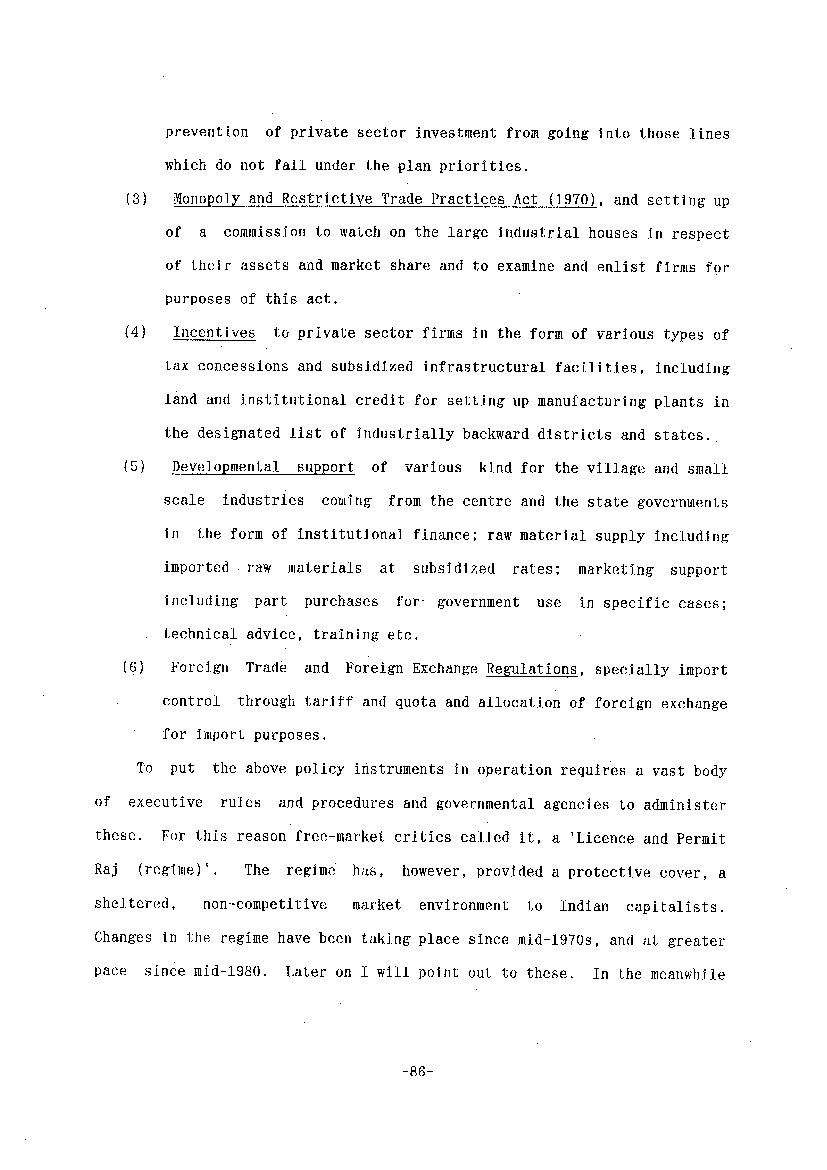 prevention of private sector investment from going into those lines which do not fall under the plan priorities.

(3) Monopoly and Restrictive Trade Practices Act (1970), and setting up of a commission to watch on the large industrial houses in respect of their assets and market share and to examine and enlist firms for purposes of this act.

(4) Incentives to private sector firms in the form of various types of tax concessions and subsidized infrastructural facilities, including land and institutional credit for setting up manufacturing plants in the designated list of industrially backward districts and states.

(5) Developmental support of various kind for the village and small scale industries coming from the centre and the state governments in the form of institutional finance; raw material supply including imported raw materials at subsidized rates; marketing support including part purchases for government use in specific cases; technical advice, training etc.

(6) Foreign Trade and Foreign Exchange Regulations, specially import control through tariff and quota and allocation of foreign exchange for import purposes.

To put the above policy instruments in operation requires a vast body of executive rules and procedures and governmental agencies to administer these. For this reason free-market critics called it, a 'Licence and Permit Raj (regime)'. The regime has, however, provided a protective cover, a sheltered, non-competitive market environment to Indian capitalists. Changes in the regime have been taking place since mid-1970s, and at greater pace since mid-1980. Later on I will point out to these. In the meanwhile

-86-